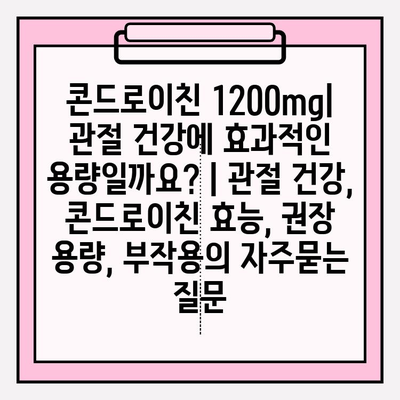 콘드로이친 1200mg| 관절 건강에 효과적인 용량일까요? | 관절 건강, 콘드로이친 효능, 권장 용량, 부작용의 자주묻는 질문